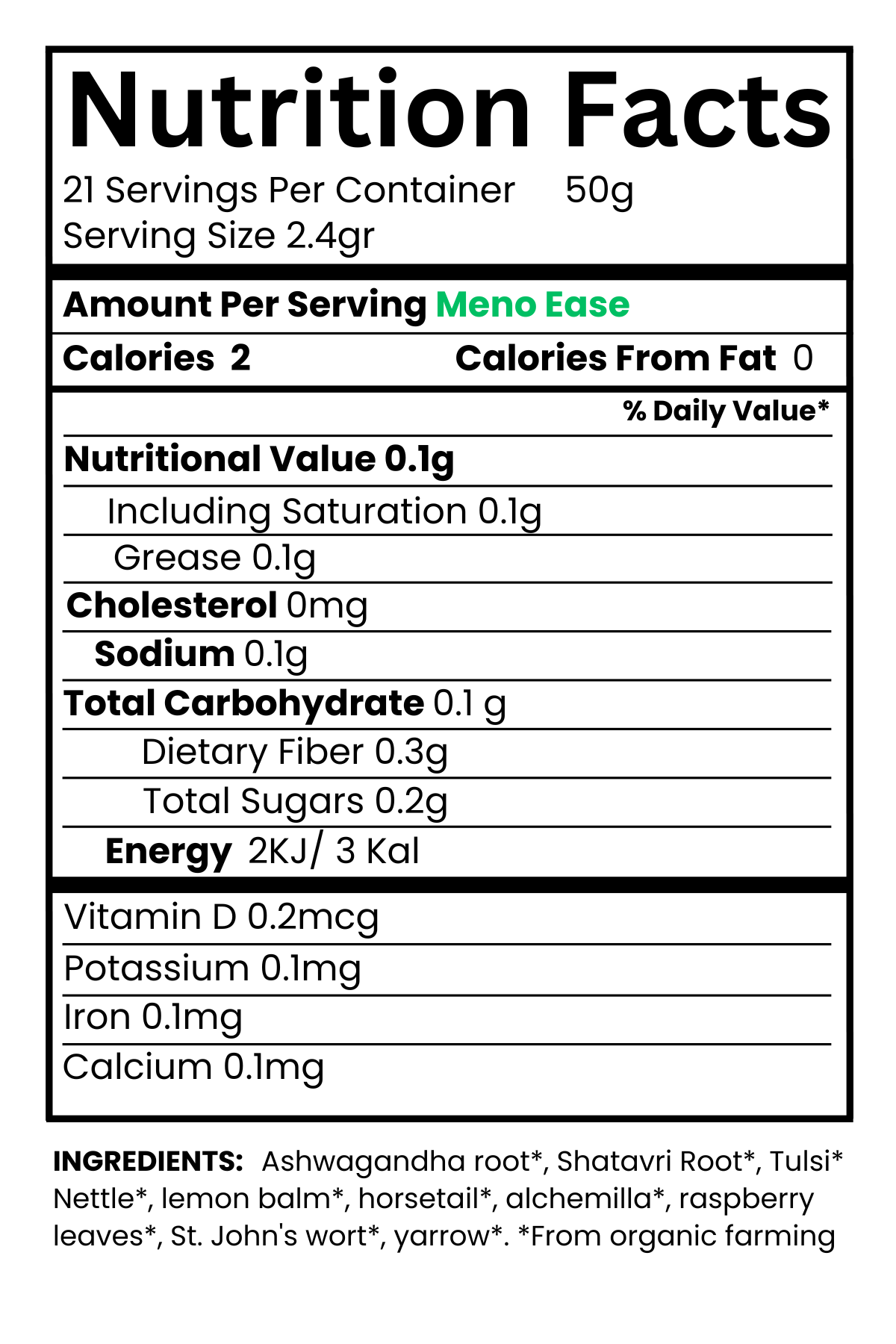 Nutrition Facts

21 Servings Per Container 50g
Serving Size 2.4gr

Amount Per Serving Meno Ease

Calories 2 Calories From Fat 0

% Daily Value*

Nutritional Value 0.1g

Including Saturation 0.1g

Grease 0.1g

Cholesterol 0mg

Sodium 0.1g

Total Carbohydrate 0.1 g

Dietary Fiber 0.3g

Total Sugars 0.2g

Energy 2KJ/ 3 Kal

Vitamin D 0.2mcg

Potassium 0.1mg

Iron 0.1mg

Calcium 0.1mg

INGREDIENTS: Ashwagandha root*, Shatavri Root*, Tulsi* Nettle*, lemon balm*, horsetail*, alchemilla*, raspberry leaves*, St. John's wort*, yarrow*. *From organic farming